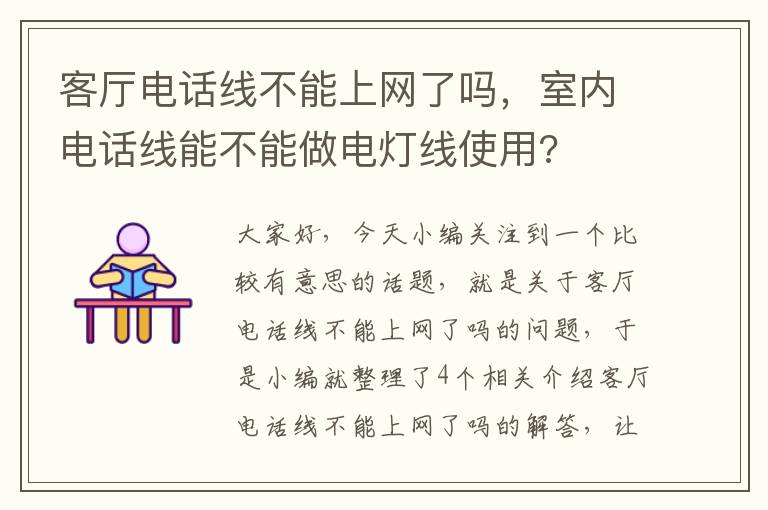 客厅电话线不能上网了吗，室内电话线能不能做电灯线使用?

大家好，今天小编关注到一个比较有意思的话题，就是关于客厅电话线不能上网了吗的问题，于是小编就整理了4个相关介绍客厅电话线不能上网了吗的解答，让